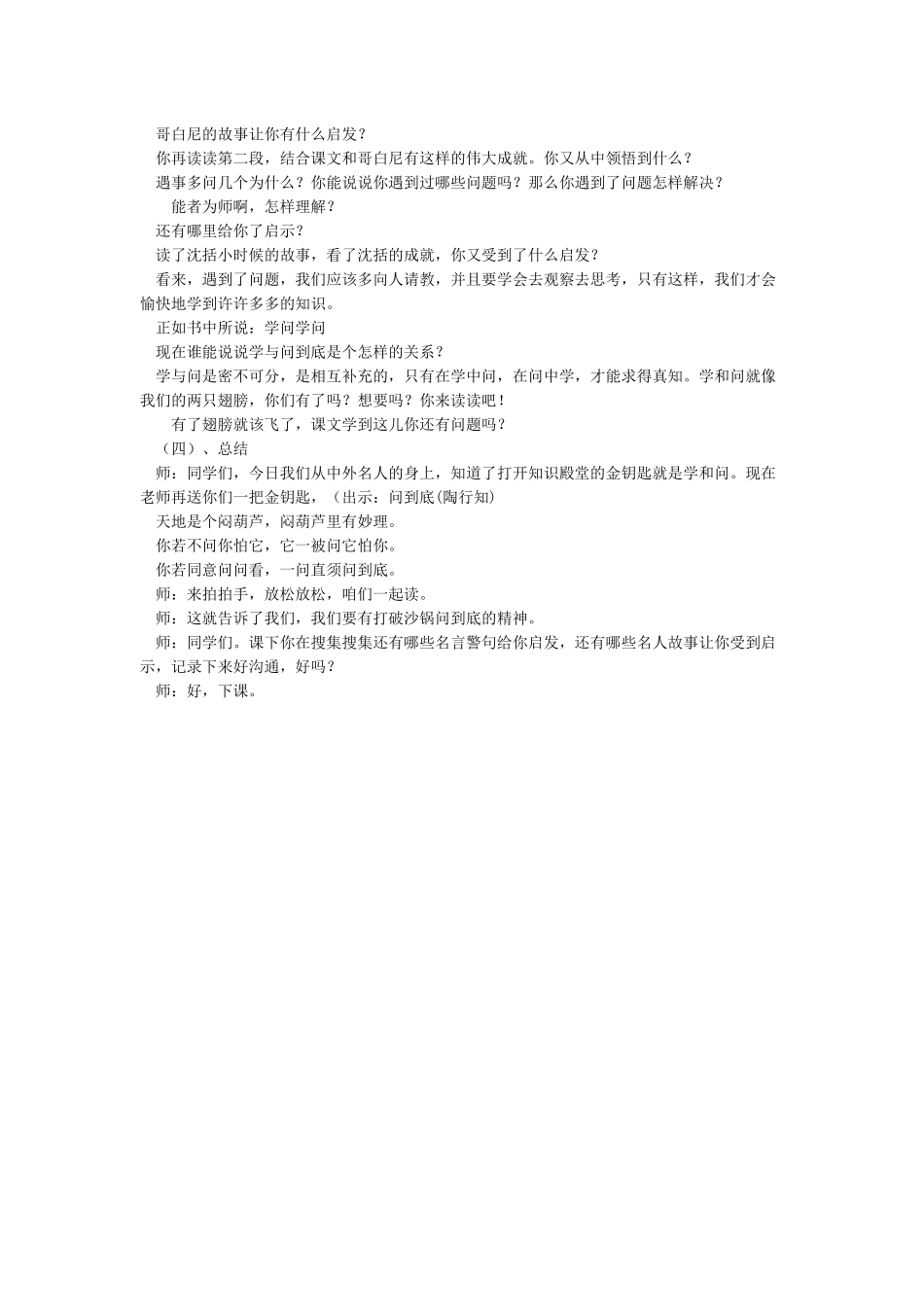 哥白尼的故事让你有什么启发？

你再读读第二段，结合课文和哥白尼有这样的伟大成就。你又从中领悟到什么？

遇事多问几个为什么？你能说说你遇到过哪些问题吗？那么你遇到了问题怎样解决？

能者为师啊，怎样理解？

还有哪里给你了启示？

读了沈括小时候的故事，看了沈括的成就，你又受到了什么启发？

看来，遇到了问题，我们应该多向人请教，并且要学会去观察去思考，只有这样，我们才会愉快地学到许许多多的知识。

正如书中所说：学问学问

现在谁能说说学与问到底是个怎样的关系？

学与问是密不可分，是相互补充的，只有在学中问，在问中学，才能求得真知。学和问就像我们的两只翅膀，你们有了吗？想要吗？你来读读吧！

有了翅膀就该飞了，课文学到这儿你还有问题吗？

（四）、总结

师：同学们，今日我们从中外名人的身上，知道了打开知识殿堂的金钥匙就是学和问。现在老师再送你们一把金钥匙，（出示：问到底(陶行知)

天地是个闷葫芦，闷葫芦里有妙理。

你若不问你怕它，它一被问它怕你。

你若同意问问看，一问直须问到底。

师：来拍拍手，放松放松，咱们一起读。

师：这就告诉了我们，我们要有打破沙锅问到底的精神。

师：同学们。课下你在搜集搜集还有哪些名言警句给你启发，还有哪些名人故事让你受到启示，记录下来好沟通，好吗？

师：好，下课。